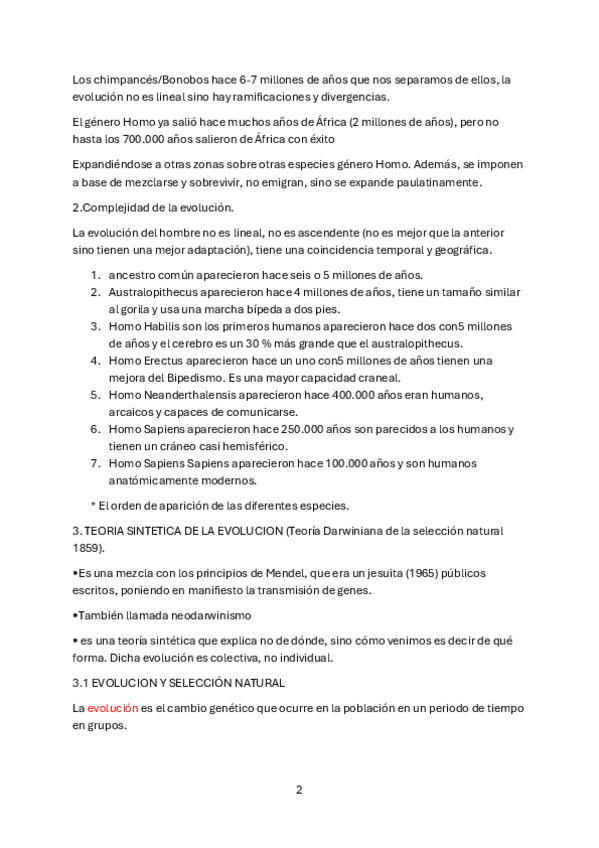 Los chimpancés/Bonobos hace 6-7 millones de años que nos separamos de ellos, la evolución no es lineal sino hay ramificaciones y divergencias.

El género Homo ya salió hace muchos años de África (2 millones de años), pero no hasta los 700.000 años salieron de África con éxito

Expandiéndose a otras zonas sobre otras especies género Homo. Además, se imponen a base de mezclarse y sobrevivir, no emigran, sino se expande paulatinamente.

2.Complejidad de la evolución.

La evolución del hombre no es lineal, no es ascendente (no es mejor que la anterior sino tienen una mejor adaptación), tiene una coincidencia temporal y geográfica.

1. ancestro común aparecieron hace seis o 5 millones de años.
2. Australopithecus aparecieron hace 4 millones de años, tiene un tamaño similar al gorila y usa una marcha bípeda a dos pies.
3. Homo Habilis son los primeros humanos aparecieron hace dos con5 millones de años y el cerebro es un 30 % más grande que el australopithecus.
4. Homo Erectus aparecieron hace un uno con5 millones de años tienen una mejora del Bipedismo. Es una mayor capacidad craneal.
5. Homo Neanderthalensis aparecieron hace 400.000 años eran humanos, arcaicos y capaces de comunicarse.
6. Homo Sapiens aparecieron hace 250.000 años son parecidos a los humanos y tienen un cráneo casi hemisférico.
7. Homo Sapiens Sapiens aparecieron hace 100.000 años y son humanos anatómicamente modernos.

* El orden de aparición de las diferentes especies.

3. TEORIA SINTETICA DE LA EVOLUCION (Teoría Darwiniana de la selección natural 1859).

•Es una mezcla con los principios de Mendel, que era un jesuita (1965) públicos escritos, poniendo en manifiesto la transmisión de genes.

•También llamada neodarwinismo

• es una teoría sintética que explica no de dónde, sino cómo venimos es decir de qué forma. Dicha evolución es colectiva, no individual.

3.1 EVOLUCION Y SELECCIÓN NATURAL

La evolución es el cambio genético que ocurre en la población en un periodo de tiempo en grupos.

2